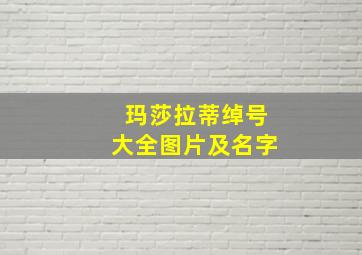 玛莎拉蒂绰号
大全图片及名字